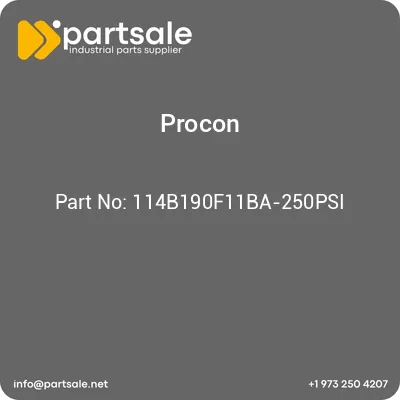 partsale
industrial parts supplier

Procon

Part No: 114B190F11BA-250PSI

info@partsale.net

+1 973 250 4207